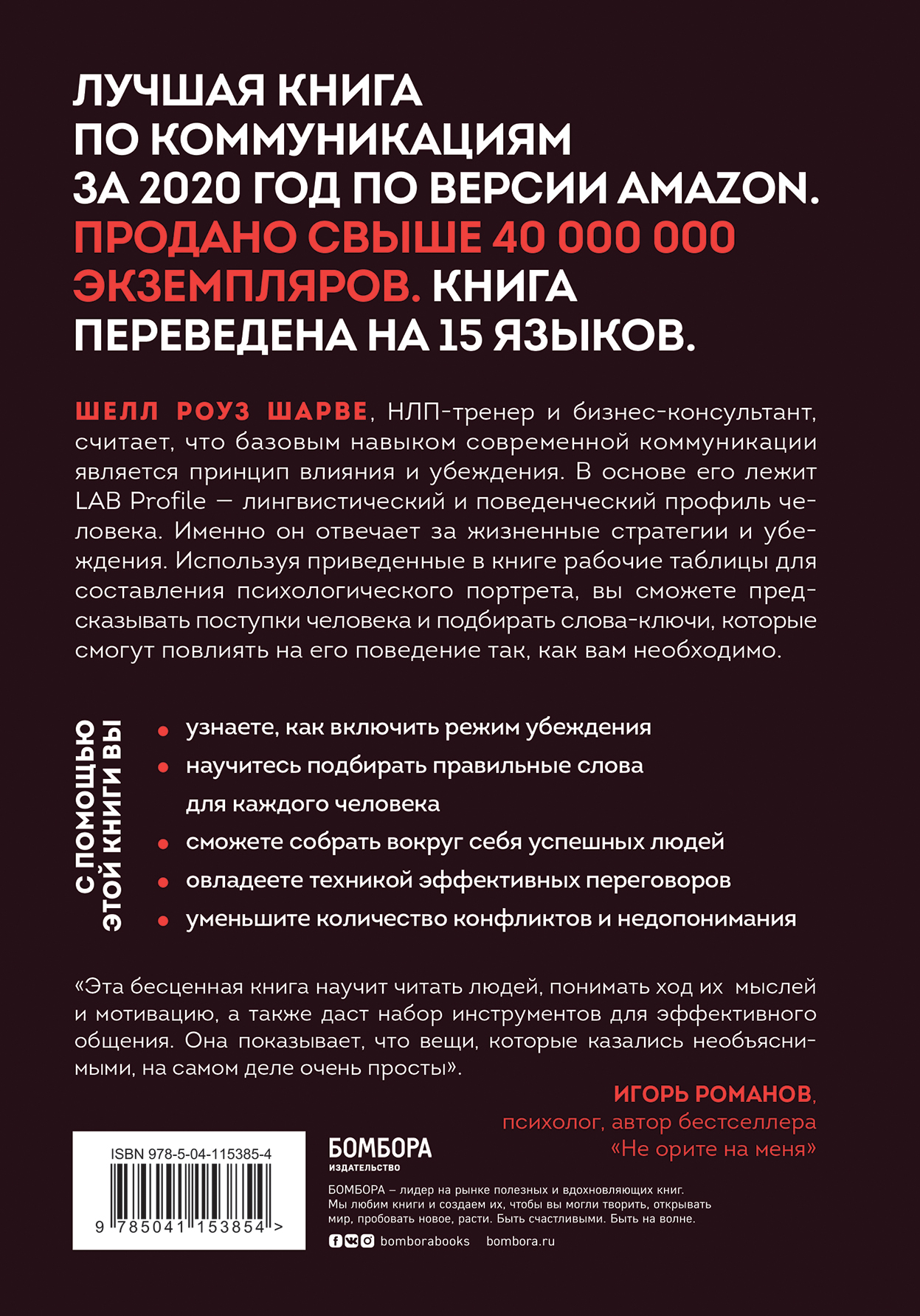 ЛУЧШАЯ КНИГА ПО КОММУНИКАЦИЯМ ЗА 2020 ГОД ПО ВЕРСИИ AMAZON. ПРОДАНО СВЫШЕ 40 000 000 ЭКЗЕМПЛЯРОВ. КНИГА ПЕРЕВЕДЕНА НА 15 ЯЗЫКОВ.

ШЕЛЛ РОУЗ ШАРВЕ, НЛП-тренер и бизнес-консультант, считает, что базовым навыком современной коммуникации является принцип влияния и убеждения. В основе его лежит LAB Profile — лингвистический и поведенческий профиль человека. Именно он отвечает за жизненные стратегии и убеждения. Используя приведенные в книге рабочие таблицы для составления психологического портрета, вы сможете предсказывать поступки человека и подбирать слова-ключи, которые смогут повлиять на его поведение так, как вам необходимо.

С ПОМОЩЬЮ ЭТОЙ КНИГИ ВЫ

• узнаете, как включить режим убеждения
• научитесь подбирать правильные слова для каждого человека
• сможете собрать вокруг себя успешных людей
• овладеете техникой эффективных переговоров
• уменьшите количество конфликтов и недопонимания

«Эта бесценная книга научит читать людей, понимать ход их мыслей и мотивацию, а также даст набор инструментов для эффективного общения. Она показывает, что вещи, которые казались необъяснимыми, на самом деле очень просты».

ИГОРЬ РОМАНОВ, психолог, автор бестселлера «Не орите на меня»

ISBN 978-5-04-115385-4

9 785041 153854 >

БОМБОРА
ИЗДАТЕЛЬСТВО

БОМБОРА – лидер на рынке полезных и вдохновляющих книг. Мы любим книги и создаем их, чтобы вы могли творить, открывать мир, пробовать новое, расти. Быть счастливыми. Быть на волне.

bomborabooks bombora.ru